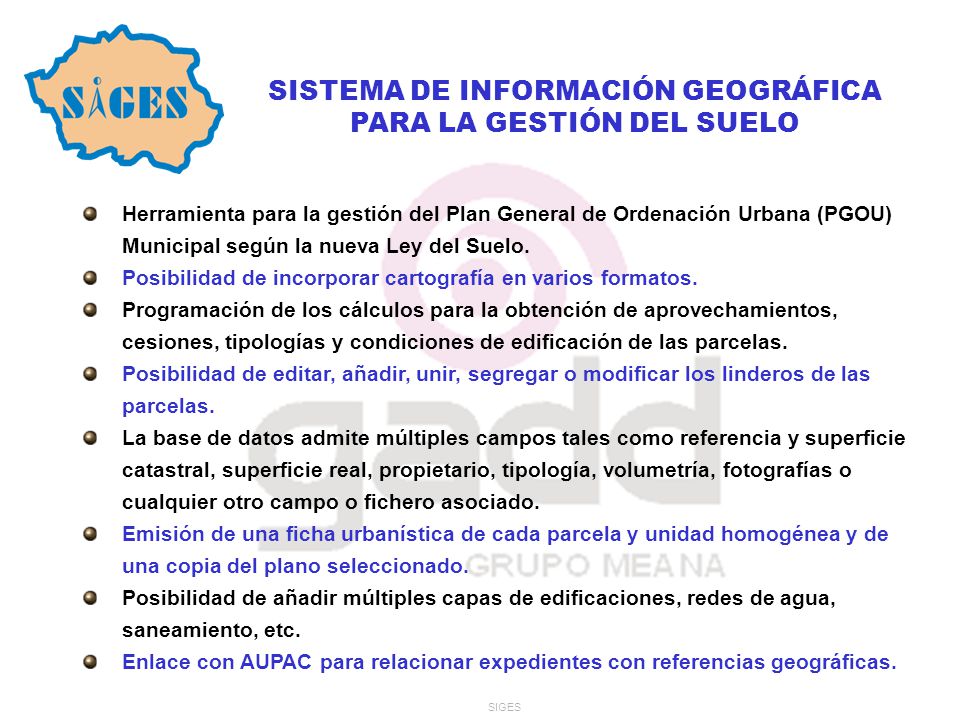 SIGES

SISTEMA DE INFORMACIÓN GEOGRÁFICA PARA LA GESTIÓN DEL SUELO

Herramienta para la gestión del Plan General de Ordenación Urbana (PGOU) Municipal según la nueva Ley del Suelo.

Posibilidad de incorporar cartografía en varios formatos.

Programación de los cálculos para la obtención de aprovechamientos, cesiones, tipologías y condiciones de edificación de las parcelas.

Posibilidad de editar, añadir, unir, segregar o modificar los linderos de las parcelas.

La base de datos admite múltiples campos tales como referencia y superficie catastral, superficie real, propietario, tipología, volumetría, fotografías o cualquier otro campo o fichero asociado.

Emisión de una ficha urbanística de cada parcela y unidad homogénea y de una copia del plano seleccionado.

Posibilidad de añadir múltiples capas de edificaciones, redes de agua, saneamiento, etc.

Enlace con AUPAC para relacionar expedientes con referencias geográficas.

gadd GRUPO MEANA

SIGES